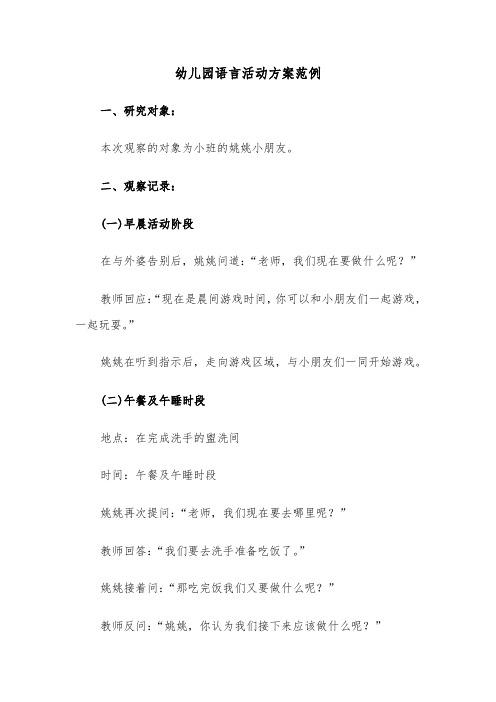 幼儿园语言活动方案范例

一、研究对象：

本次观察的对象为小班的姚姚小朋友。

二、观察记录：

(一)早晨活动阶段

在与外婆告别后，姚姚问道：“老师，我们现在要做什么呢？”

教师回应：“现在是晨间游戏时间，你可以和小朋友们一起游戏，一起玩耍。”

姚姚在听到指示后，走向游戏区域，与小朋友们一同开始游戏。

(二)午餐及午睡时段

地点：在完成洗手的盥洗间

时间：午餐及午睡时段

姚姚再次提问：“老师，我们现在要去哪里呢？”

教师回答：“我们要去洗手准备吃饭了。”

姚姚接着问：“那吃完饭我们又要做什么呢？”

教师反问：“姚姚，你认为我们接下来应该做什么呢？”